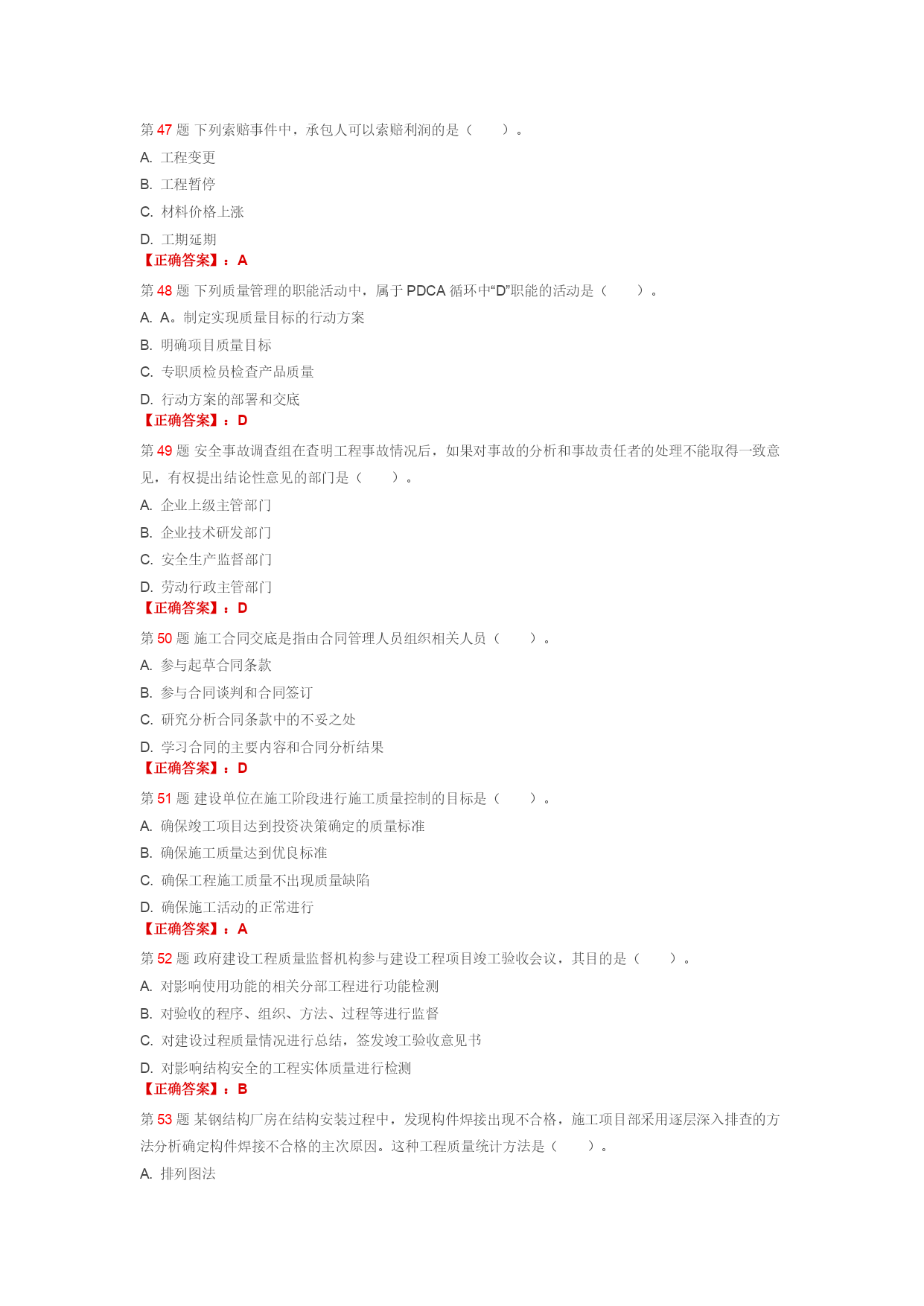 第 47 题 下列索赔事件中，承包人可以索赔利润的是（　　）。

A. 工程变更

B. 工程暂停

C. 材料价格上涨

D. 工期延期

【正确答案】：A

第 48 题 下列质量管理的职能活动中，属于 PDCA 循环中“D”职能的活动是（　　）。

A. A。制定实现质量目标的行动方案

B. 明确项目质量目标

C. 专职质检员检查产品质量

D. 行动方案的部署和交底

【正确答案】：D

第 49 题 安全事故调查组在查明工程事故情况后，如果对事故的分析和事故责任者的处理不能取得一致意见，有权提出结论性意见的部门是（　　）。

A. 企业上级主管部门

B. 企业技术研发部门

C. 安全生产监督部门

D. 劳动行政主管部门

【正确答案】：D

第 50 题 施工合同交底是指由合同管理人员组织相关人员（　　）。

A. 参与起草合同条款

B. 参与合同谈判和合同签订

C. 研究分析合同条款中的不妥之处

D. 学习合同的主要内容和合同分析结果

【正确答案】：D

第 51 题 建设单位在施工阶段进行施工质量控制的目标是（　　）。

A. 确保竣工项目达到投资决策确定的质量标准

B. 确保施工质量达到优良标准

C. 确保工程施工质量不出现质量缺陷

D. 确保施工活动的正常进行

【正确答案】：A

第 52 题 政府建设工程质量监督机构参与建设工程项目竣工验收会议，其目的是（　　）。

A. 对影响使用功能的相关分部工程进行功能检测

B. 对验收的程序、组织、方法、过程等进行监督

C. 对建设过程质量情况进行总结，签发竣工验收意见书

D. 对影响结构安全的工程实体质量进行检测

【正确答案】：B

第 53 题 某钢结构厂房在结构安装过程中，发现构件焊接出现不合格，施工项目部采用逐层深入排查的方法分析确定构件焊接不合格的主次原因。这种工程质量统计方法是（　　）。

A. 排列图法